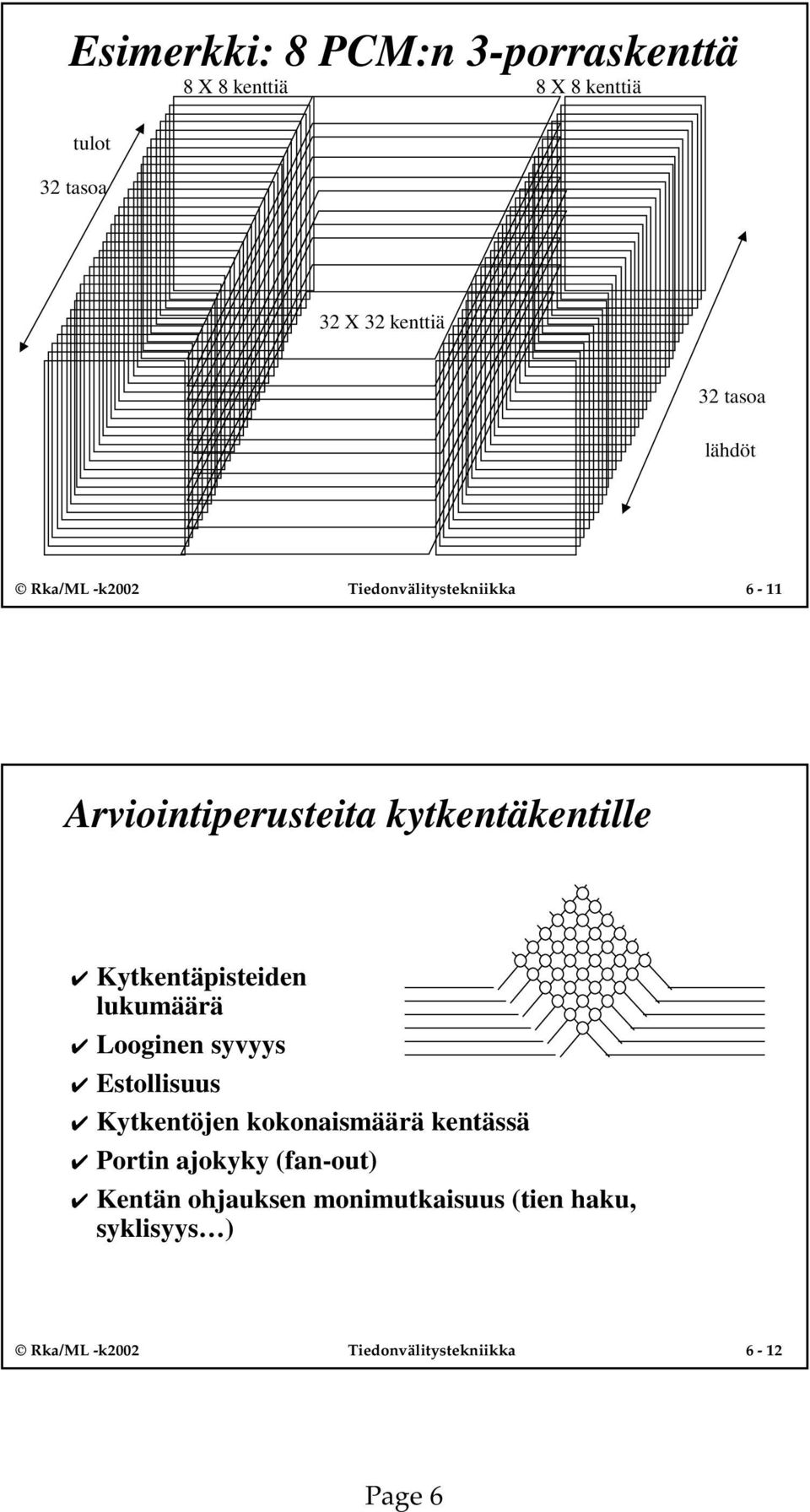 Esimerkki: 8 PCM:n 3-porraskenttä

8 X 8 kenttiä

8 X 8 kenttiä

tulot

32 tasoa

32 X 32 kenttiä

32 tasoa

lähdöt

© Rka/ML -k2002 Tiedonvälitystekniikka 6 - 11

Arviointiperusteita kytkentäkentille

✔ Kytkentäpisteiden lukumäärä
✔ Looginen syvyys
✔ Estollisuus
✔ Kytkentöjen kokonaismäärä kentässä
✔ Portin ajokyky (fan-out)
✔ Kentän ohjauksen monimutkaisuus (tien haku, syklisyys…)

© Rka/ML -k2002 Tiedonvälitystekniikka 6 - 12

Page 6